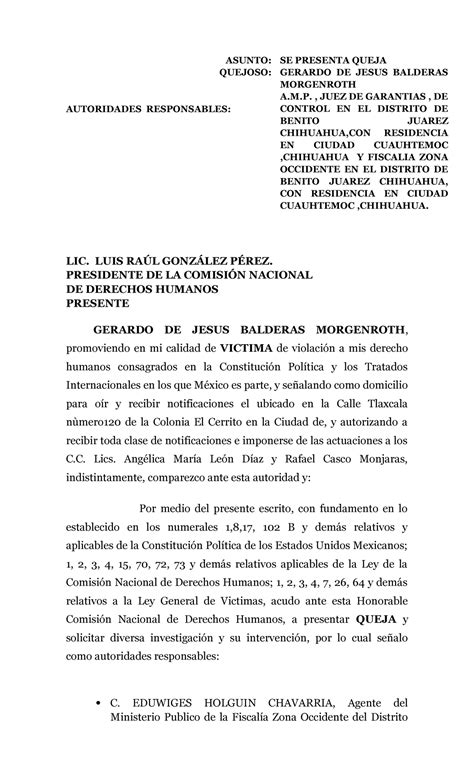 ASUNTO: SE PRESENTA QUEJA
QUEJOSO: GERARDO DE JESUS BALDERAS MORGENROTH
AUTORIDADES RESPONSABLES: A.M.P. , JUEZ DE GARANTIAS , DE CONTROL EN EL DISTRITO DE BENITO JUAREZ CHIHUAHUA,CON RESIDENCIA EN CIUDAD CUAUHTEMOC ,CHIHUAHUA Y FISCALIA ZONA OCCIDENTE EN EL DISTRITO DE BENITO JUAREZ CHIHUAHUA, CON RESIDENCIA EN CIUDAD CUAUHTEMOC ,CHIHUAHUA.

LIC. LUIS RAÚL GONZÁLEZ PÉREZ.
PRESIDENTE DE LA COMISIÓN NACIONAL DE DERECHOS HUMANOS
PRESENTE

GERARDO DE JESUS BALDERAS MORGENROTH, promoviendo en mi calidad de VICTIMA de violación a mis derecho humanos consagrados en la Constitución Política y los Tratados Internacionales en los que México es parte, y señalando como domicilio para oír y recibir notificaciones el ubicado en la Calle Tlaxcala nùmero120 de la Colonia El Cerrito en la Ciudad de, y autorizando a recibir toda clase de notificaciones e imponerse de las actuaciones a los C.C. Lics. Angélica María León Díaz y Rafael Casco Monjaras, indistintamente, comparezco ante esta autoridad y:

Por medio del presente escrito, con fundamento en lo establecido en los numerales 1,8,17, 102 B y demás relativos y aplicables de la Constitución Política de los Estados Unidos Mexicanos; 1, 2, 3, 4, 15, 70, 72, 73 y demás relativos aplicables de la Ley de la Comisión Nacional de Derechos Humanos; 1, 2, 3, 4, 7, 26, 64 y demás relativos a la Ley General de Victimas, acudo ante esta Honorable Comisión Nacional de Derechos Humanos, a presentar QUEJA y solicitar diversa investigación y su intervención, por lo cual señalo como autoridades responsables:

• C. EDUWIGES HOLGUIN CHAVARRIA, Agente del Ministerio Publico de la Fiscalía Zona Occidente del Distrito